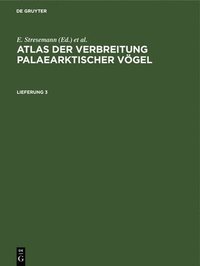 DE GRUYTER

E. Stresemann (Ed.) et al.

ATLAS DER VERBREITUNG PALAEARKTISCHER VÖGEL

LIEFERUNG 3

DE G